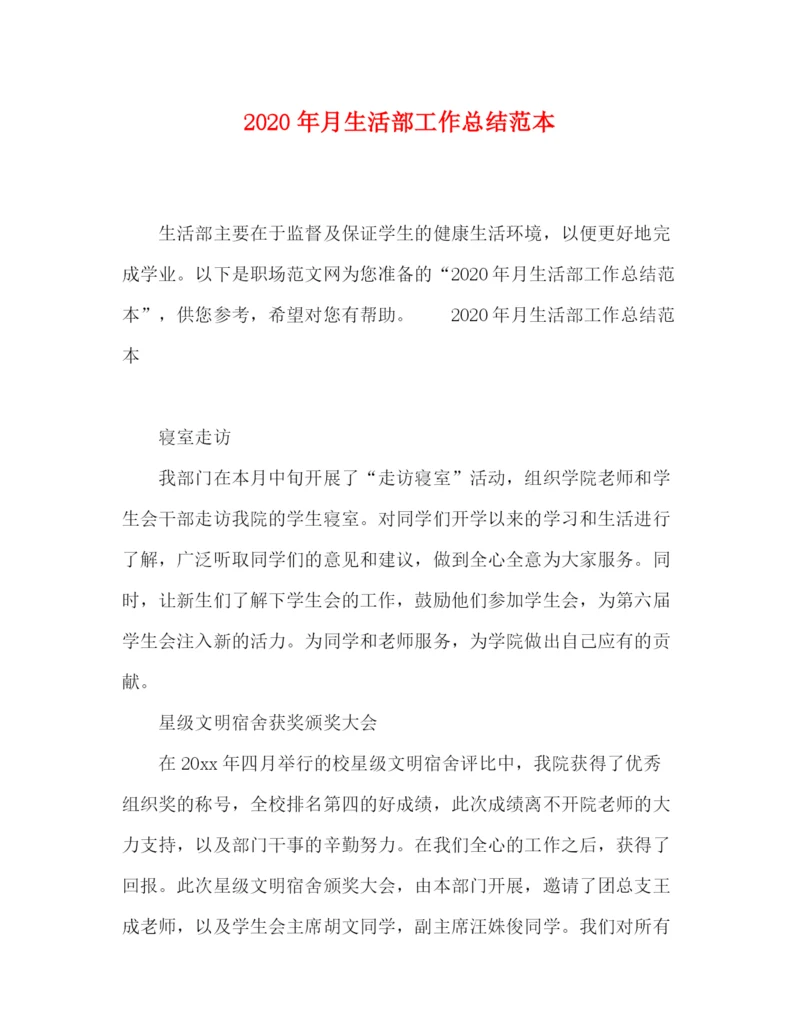 2020年月生活部工作总结范本

生活部主要在于监督及保证学生的健康生活环境，以便更好地完成学业。以下是职场范文网为您准备的“2020年月生活部工作总结范本”，供您参考，希望对您有帮助。　　2020年月生活部工作总结范本

寝室走访

我部门在本月中旬开展了“走访寝室”活动，组织学院老师和学生会干部走访我院的学生寝室。对同学们开学以来的学习和生活进行了解，广泛听取同学们的意见和建议，做到全心全意为大家服务。同时，让新生们了解下学生会的工作，鼓励他们参加学生会，为第六届学生会注入新的活力。为同学和老师服务，为学院做出自己应有的贡献。

星级文明宿舍获奖颁奖大会

在20xx年四月举行的校星级文明宿舍评比中，我院获得了优秀组织奖的称号，全校排名第四的好成绩，此次成绩离不开院老师的大力支持，以及部门干事的辛勤努力。在我们全心的工作之后，获得了回报。此次星级文明宿舍颁奖大会，由本部门开展，邀请了团总支王成老师，以及学生会主席胡文同学，副主席汪姝俊同学。我们对所有